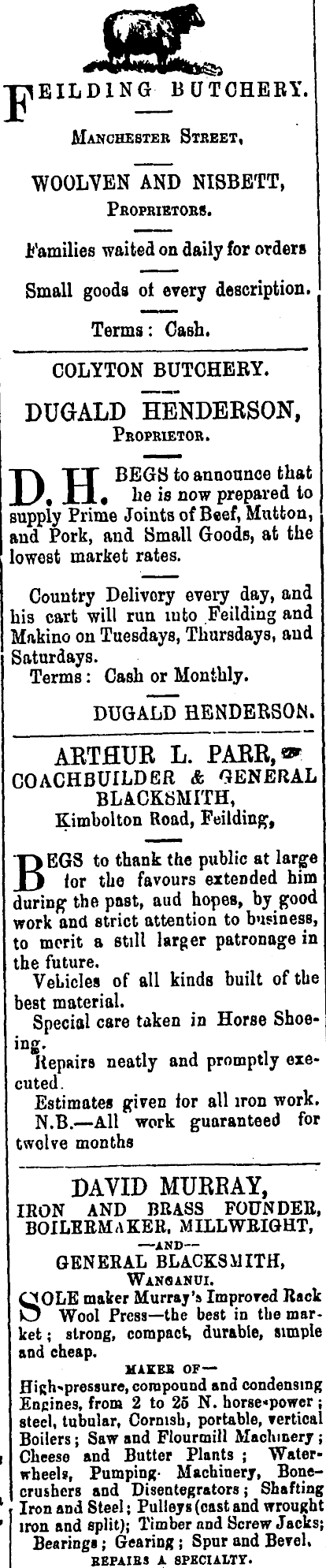 FEILDING BUTCHERY.

MANCHESTER STREET,

WOOLVEN AND NISBETT,
PROPRIETORS.

Families waited on daily for orders

Small goods of every description.

Terms: Cash.

COLYTON BUTCHERY.

DUGALD HENDERSON,
PROPRIETOR.

D. H. BEGS to announce that he is now prepared to supply Prime Joints of Beef, Mutton, and Pork, and Small Goods, at the lowest market rates.

Country Delivery every day, and his cart will run into Feilding and Makino on Tuesdays, Thursdays, and Saturdays.
Terms: Cash or Monthly.

DUGALD HENDERSON.

ARTHUR L. PARR,
COACHBUILDER & GENERAL BLACKSMITH,
Kimbolton Road, Feilding,

BEGS to thank the public at large for the favours extended him during the past, aud hopes, by good work and strict attention to business, to merit a still larger patronage in the future.
Vehicles of all kinds built of the best material.
Special care taken in Horse Shoeing.
Repairs neatly and promptly executed.
Estimates given for all iron work.
N.B.—All work guaranteed for twelve months

DAVID MURRAY,
IRON AND BRASS FOUNDER, BOILERMAKER, MILLWRIGHT,
—AND—
GENERAL BLACKSMITH,
WANGANUI.

SOLE maker Murray's Improved Rack Wool Press—the best in the market; strong, compact, durable, simple and cheap.

MAKER OF—
High-pressure, compound and condensing Engines, from 2 to 25 N. horse-power; steel, tubular, Cornish, portable, vertical Boilers; Saw and Flourmill Machinery; Cheese and Butter Plants; Waterwheels, Pumping Machinery, Bonecrushers and Disentegrators; Shafting Iron and Steel; Pulleys (cast and wrought iron and split); Timber and Screw Jacks; Bearings; Gearing; Spur and Bevel.
REPAIRS A SPECIALTY.